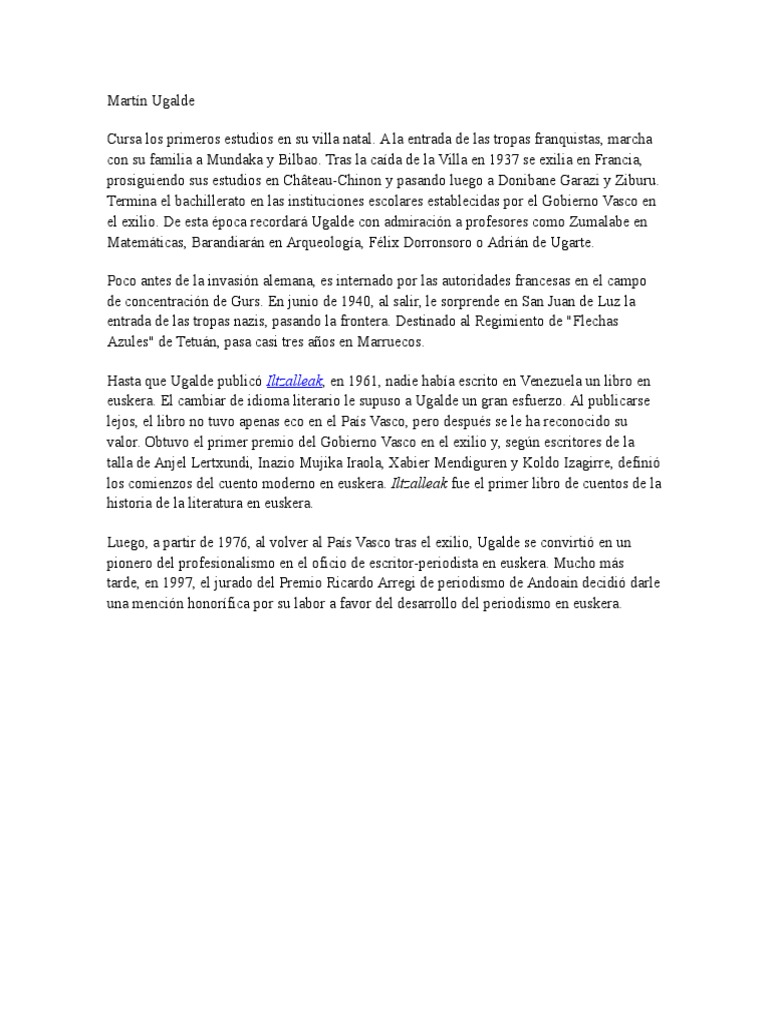 Martín Ugalde

Cursa los primeros estudios en su villa natal. A la entrada de las tropas franquistas, marcha con su familia a Mundaka y Bilbao. Tras la caída de la Villa en 1937 se exilia en Francia, prosiguiendo sus estudios en Château-Chinon y pasando luego a Donibane Garazi y Ziburu. Termina el bachillerato en las instituciones escolares establecidas por el Gobierno Vasco en el exilio. De esta época recordará Ugalde con admiración a profesores como Zumalabe en Matemáticas, Barandiarán en Arqueología, Félix Dorronsoro o Adrián de Ugarte.

Poco antes de la invasión alemana, es internado por las autoridades francesas en el campo de concentración de Gurs. En junio de 1940, al salir, le sorprende en San Juan de Luz la entrada de las tropas nazis, pasando la frontera. Destinado al Regimiento de "Flechas Azules" de Tetuán, pasa casi tres años en Marruecos.

Hasta que Ugalde publicó Iltzalleak, en 1961, nadie había escrito en Venezuela un libro en euskera. El cambiar de idioma literario le supuso a Ugalde un gran esfuerzo. Al publicarse lejos, el libro no tuvo apenas eco en el País Vasco, pero después se le ha reconocido su valor. Obtuvo el primer premio del Gobierno Vasco en el exilio y, según escritores de la talla de Anjel Lertxundi, Inazio Mujika Iraola, Xabier Mendiguren y Koldo Izagirre, definió los comienzos del cuento moderno en euskera. Iltzalleak fue el primer libro de cuentos de la historia de la literatura en euskera.

Luego, a partir de 1976, al volver al País Vasco tras el exilio, Ugalde se convirtió en un pionero del profesionalismo en el oficio de escritor-periodista en euskera. Mucho más tarde, en 1997, el jurado del Premio Ricardo Arregi de periodismo de Andoain decidió darle una mención honorífica por su labor a favor del desarrollo del periodismo en euskera.